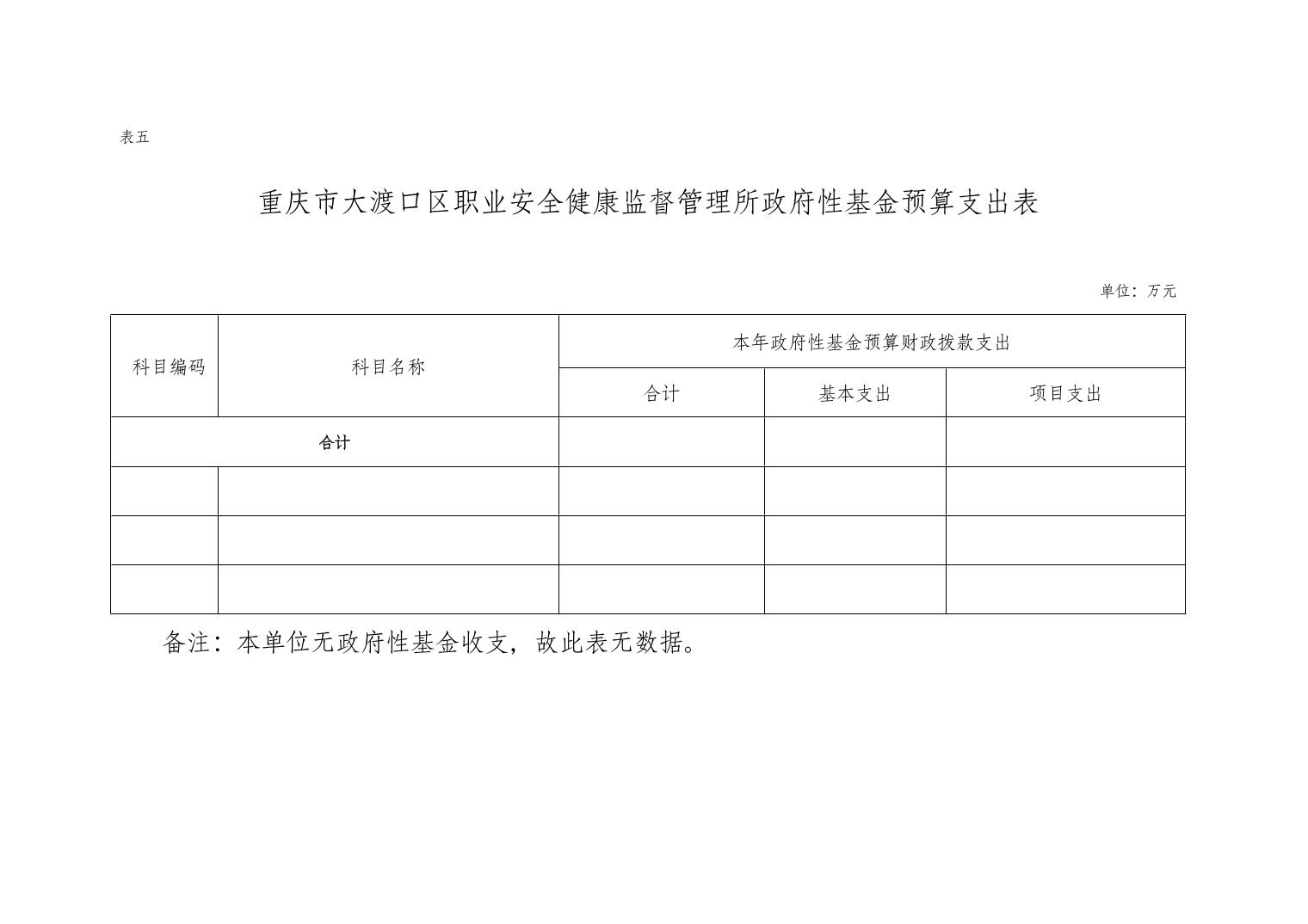 表五

重庆市大渡口区职业安全健康监督管理所政府性基金预算支出表

单位：万元

| 科目编码 | 科目名称 | 本年政府性基金预算财政拨款支出 | | |
|---|---|---|---|---|
| | | 合计 | 基本支出 | 项目支出 |
| 合计 | | | | |
| | | | | |
| | | | | |
| | | | | |

备注：本单位无政府性基金收支，故此表无数据。